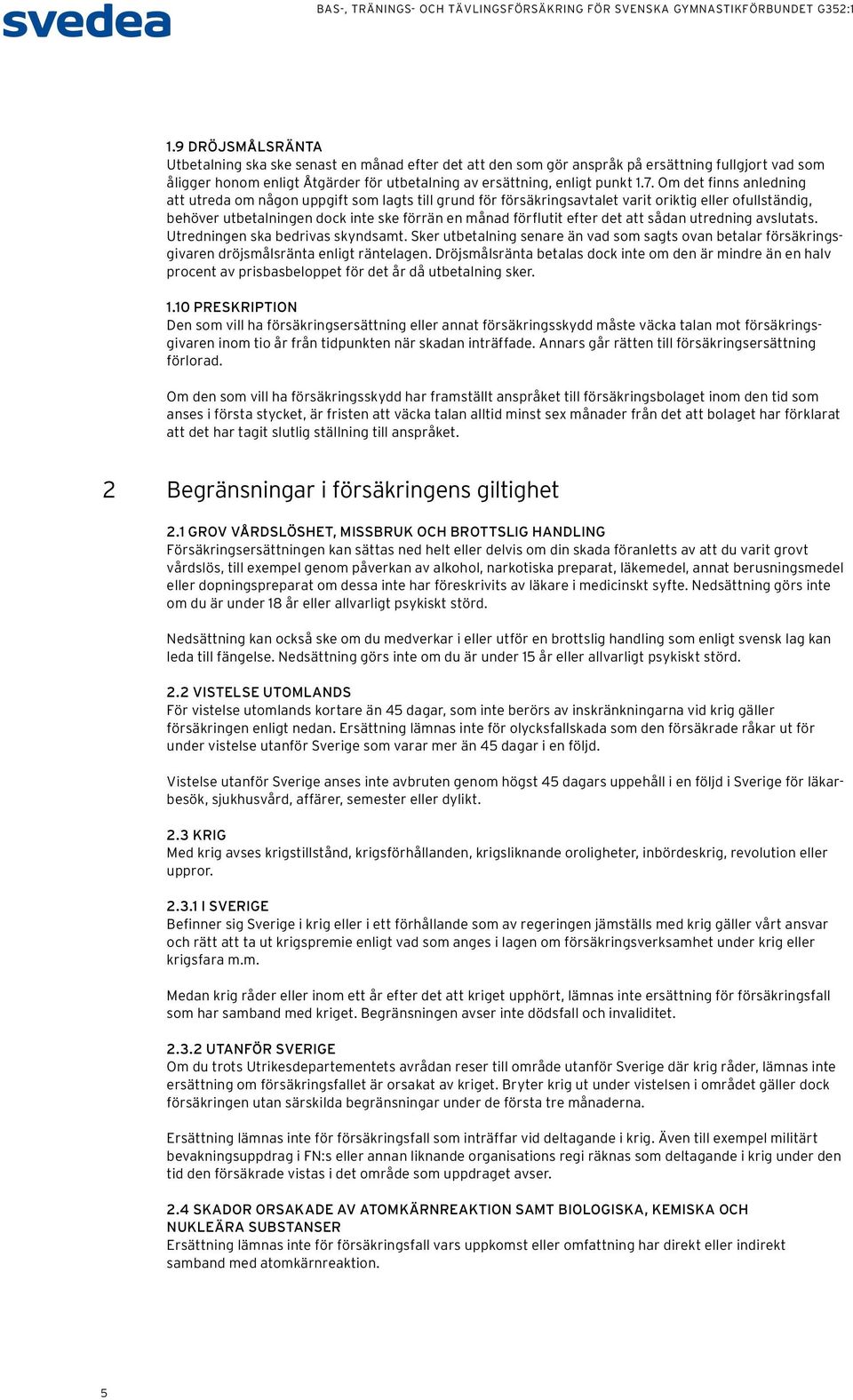 svedea

BAS-, TRÄNINGS- OCH TÄVLINGSFÖRSÄKRING FÖR SVENSKA GYMNASTIKFÖRBUNDET G352:1

1.9 DRÖJSMÅLSRÄNTA
Utbetalning ska ske senast en månad efter det att den som gör anspråk på ersättning fullgjort vad som åligger honom enligt Åtgärder för utbetalning av ersättning, enligt punkt 1.7. Om det finns anledning att utreda om någon uppgift som lagts till grund för försäkringsavtalet varit oriktig eller ofullständig, behöver utbetalningen dock inte ske förrän en månad förflutit efter det att sådan utredning avslutats. Utredningen ska bedrivas skyndsamt. Sker utbetalning senare än vad som sagts ovan betalar försäkringsgivaren dröjsmålsränta enligt räntelagen. Dröjsmålsränta betalas dock inte om den är mindre än en halv procent av prisbasbeloppet för det år då utbetalning sker.

1.10 PRESKRIPTION
Den som vill ha försäkringsersättning eller annat försäkringsskydd måste väcka talan mot försäkringsgivaren inom tio år från tidpunkten när skadan inträffade. Annars går rätten till försäkringsersättning förlorad.

Om den som vill ha försäkringsskydd har framställt anspråket till försäkringsbolaget inom den tid som anses i första stycket, är fristen att väcka talan alltid minst sex månader från det att bolaget har förklarat att det har tagit slutlig ställning till anspråket.

2 Begränsningar i försäkringens giltighet

2.1 GROV VÅRDSLÖSHET, MISSBRUK OCH BROTTSLIG HANDLING
Försäkringsersättningen kan sättas ned helt eller delvis om din skada föranletts av att du varit grovt vårdslös, till exempel genom påverkan av alkohol, narkotiska preparat, läkemedel, annat berusningsmedel eller dopningspreparat om dessa inte har föreskrivits av läkare i medicinskt syfte. Nedsättning görs inte om du är under 18 år eller allvarligt psykiskt störd.

Nedsättning kan också ske om du medverkar i eller utför en brottslig handling som enligt svensk lag kan leda till fängelse. Nedsättning görs inte om du är under 15 år eller allvarligt psykiskt störd.

2.2 VISTELSE UTOMLANDS
För vistelse utomlands kortare än 45 dagar, som inte berörs av inskränkningarna vid krig gäller försäkringen enligt nedan. Ersättning lämnas inte för olycksfallskada som den försäkrade råkar ut för under vistelse utanför Sverige som varar mer än 45 dagar i en följd.

Vistelse utanför Sverige anses inte avbruten genom högst 45 dagars uppehåll i en följd i Sverige för läkarbesök, sjukhusvård, affärer, semester eller dylikt.

2.3 KRIG
Med krig avses krigstillstånd, krigsförhållanden, krigsliknande oroligheter, inbördeskrig, revolution eller uppror.

2.3.1 I SVERIGE
Befinner sig Sverige i krig eller i ett förhållande som av regeringen jämställs med krig gäller vårt ansvar och rätt att ta ut krigspremie enligt vad som anges i lagen om försäkringsverksamhet under krig eller krigsfara m.m.

Medan krig råder eller inom ett år efter det att kriget upphört, lämnas inte ersättning för försäkringsfall som har samband med kriget. Begränsningen avser inte dödsfall och invaliditet.

2.3.2 UTANFÖR SVERIGE
Om du trots Utrikesdepartementets avrådan reser till område utanför Sverige där krig råder, lämnas inte ersättning om försäkringsfallet är orsakat av kriget. Bryter krig ut under vistelsen i området gäller dock försäkringen utan särskilda begränsningar under de första tre månaderna.

Ersättning lämnas inte för försäkringsfall som inträffar vid deltagande i krig. Även till exempel militärt bevakningsuppdrag i FN:s eller annan liknande organisations regi räknas som deltagande i krig under den tid den försäkrade vistas i det område som uppdraget avser.

2.4 SKADOR ORSAKADE AV ATOMKÄRNREAKTION SAMT BIOLOGISKA, KEMISKA OCH NUKLEÄRA SUBSTANSER
Ersättning lämnas inte för försäkringsfall vars uppkomst eller omfattning har direkt eller indirekt samband med atomkärnreaktion.

5